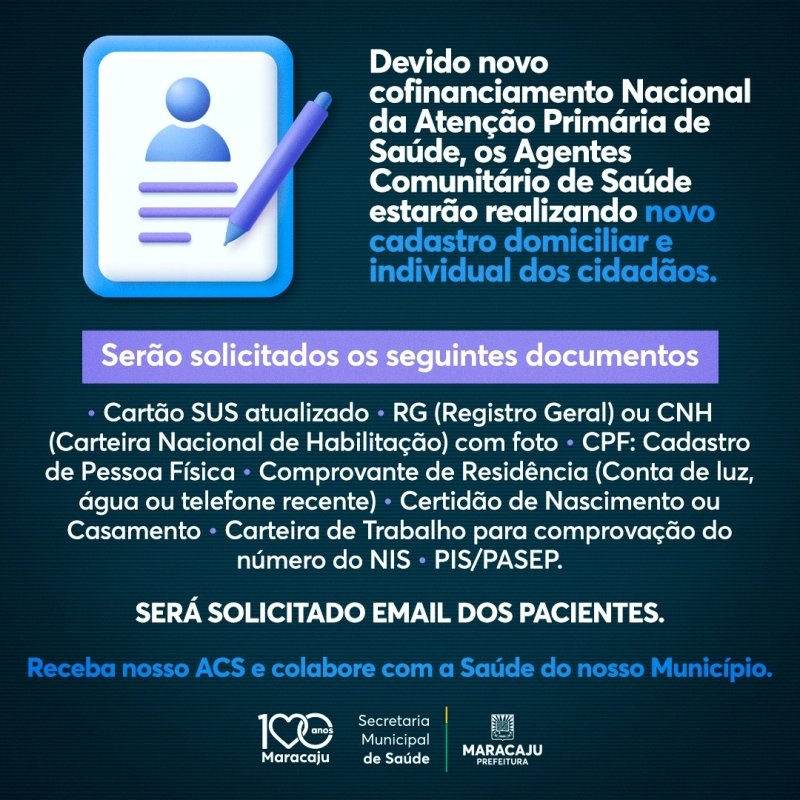 Devido novo cofinanciamento Nacional da Atenção Primária de Saúde, os Agentes Comunitário de Saúde estarão realizando novo cadastro domiciliar e individual dos cidadãos.

Serão solicitados os seguintes documentos

• Cartão SUS atualizado • RG (Registro Geral) ou CNH (Carteira Nacional de Habilitação) com foto • CPF: Cadastro de Pessoa Física • Comprovante de Residência (Conta de luz, água ou telefone recente) • Certidão de Nascimento ou Casamento • Carteira de Trabalho para comprovação do número do NIS • PIS/PASEP.

SERÁ SOLICITADO EMAIL DOS PACIENTES.

Receba nosso ACS e colabore com a Saúde do nosso Município.

100 anos Maracaju

Secretaria Municipal de Saúde

MARACAJU PREFEITURA